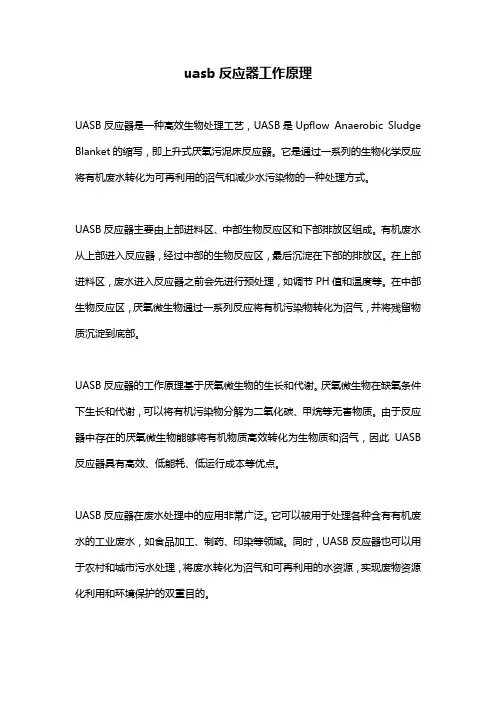 uasb 反应器工作原理

UASB 反应器是一种高效生物处理工艺，UASB 是 Upflow Anaerobic Sludge Blanket 的缩写，即上升式厌氧污泥床反应器。它是通过一系列的生物化学反应将有机废水转化为可再利用的沼气和减少水污染物的一种处理方式。

UASB 反应器主要由上部进料区、中部生物反应区和下部排放区组成。有机废水从上部进入反应器，经过中部的生物反应区，最后沉淀在下部的排放区。在上部进料区，废水进入反应器之前会先进行预处理，如调节 PH 值和温度等。在中部生物反应区，厌氧微生物通过一系列反应将有机污染物转化为沼气，并将残留物质沉淀到底部。

UASB 反应器的工作原理基于厌氧微生物的生长和代谢。厌氧微生物在缺氧条件下生长和代谢，可以将有机污染物分解为二氧化碳、甲烷等无害物质。由于反应器中存在的厌氧微生物能够将有机物质高效转化为生物质和沼气，因此 UASB 反应器具有高效、低能耗、低运行成本等优点。

UASB 反应器在废水处理中的应用非常广泛。它可以被用于处理各种含有有机废水的工业废水，如食品加工、制药、印染等领域。同时，UASB 反应器也可以用于农村和城市污水处理，将废水转化为沼气和可再利用的水资源，实现废物资源化利用和环境保护的双重目的。